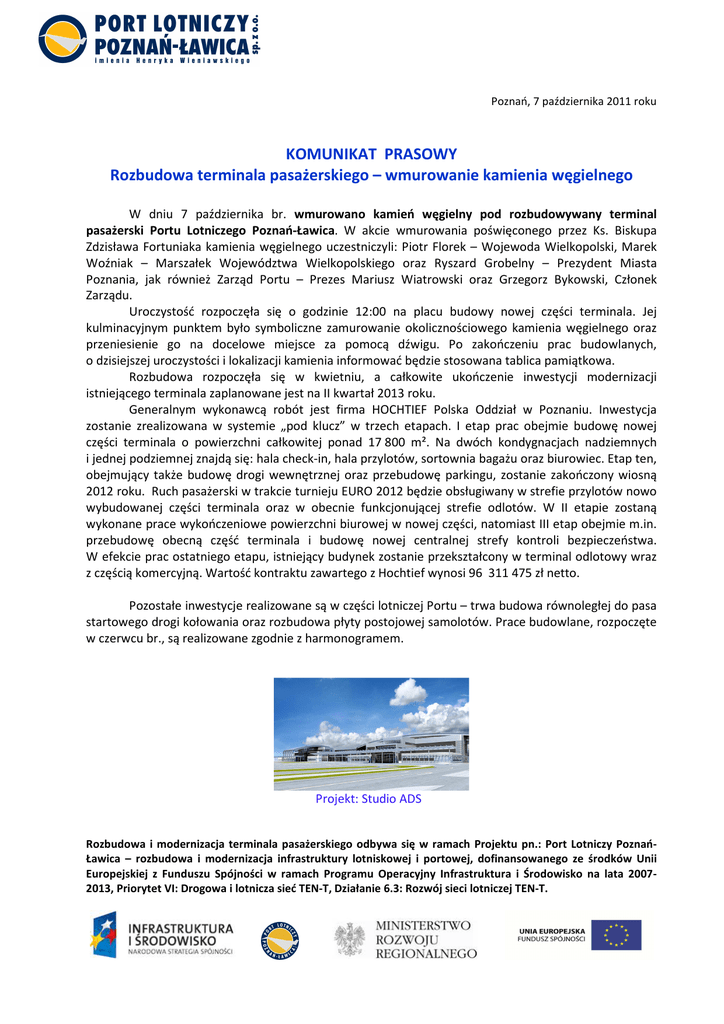 PORT LOTNICZY POZNAŃ-ŁAWICA sp. z o.o.
imienia Henryka Wieniawskiego

Poznań, 7 października 2011 roku

KOMUNIKAT PRASOWY
Rozbudowa terminala pasażerskiego – wmurowanie kamienia węgielnego

W dniu 7 października br. wmurowano kamień węgielny pod rozbudowywany terminal pasażerski Portu Lotniczego Poznań-Ławica. W akcie wmurowania poświęconego przez Ks. Biskupa Zdzisława Fortuniaka kamienia węgielnego uczestniczyli: Piotr Florek – Wojewoda Wielkopolski, Marek Woźniak – Marszałek Województwa Wielkopolskiego oraz Ryszard Grobelny – Prezydent Miasta Poznania, jak również Zarząd Portu – Prezes Mariusz Wiatrowski oraz Grzegorz Bykowski, Członek Zarządu.

Uroczystość rozpoczęła się o godzinie 12:00 na placu budowy nowej części terminala. Jej kulminacyjnym punktem było symboliczne zamurowanie okolicznościowego kamienia węgielnego oraz przeniesienie go na docelowe miejsce za pomocą dźwigu. Po zakończeniu prac budowlanych, o dzisiejszej uroczystości i lokalizacji kamienia informować będzie stosowana tablica pamiątkowa.

Rozbudowa rozpoczęła się w kwietniu, a całkowite ukończenie inwestycji modernizacji istniejącego terminala zaplanowane jest na II kwartał 2013 roku.

Generalnym wykonawcą robót jest firma HOCHTIEF Polska Oddział w Poznaniu. Inwestycja zostanie zrealizowana w systemie „pod klucz" w trzech etapach. I etap prac obejmie budowę nowej części terminala o powierzchni całkowitej ponad 17 800 m². Na dwóch kondygnacjach nadziemnych i jednej podziemnej znajdą się: hala check-in, hala przylotów, sortownia bagażu oraz biurowiec. Etap ten, obejmujący także budowę drogi wewnętrznej oraz przebudowę parkingu, zostanie zakończony wiosną 2012 roku. Ruch pasażerski w trakcie turnieju EURO 2012 będzie obsługiwany w strefie przylotów nowo wybudowanej części terminala oraz w obecnie funkcjonującej strefie odlotów. W II etapie zostaną wykonane prace wykończeniowe powierzchni biurowej w nowej części, natomiast III etap obejmie m.in. przebudowę obecną część terminala i budowę nowej centralnej strefy kontroli bezpieczeństwa. W efekcie prac ostatniego etapu, istniejący budynek zostanie przekształcony w terminal odlotowy wraz z częścią komercyjną. Wartość kontraktu zawartego z Hochtief wynosi 96 311 475 zł netto.

Pozostałe inwestycje realizowane są w części lotniczej Portu – trwa budowa równoległej do pasa startowego drogi kołowania oraz rozbudowa płyty postojowej samolotów. Prace budowlane, rozpoczęte w czerwcu br., są realizowane zgodnie z harmonogramem.

Projekt: Studio ADS

Rozbudowa i modernizacja terminala pasażerskiego odbywa się w ramach Projektu pn.: Port Lotniczy Poznań-Ławica – rozbudowa i modernizacja infrastruktury lotniskowej i portowej, dofinansowanego ze środków Unii Europejskiej z Funduszu Spójności w ramach Programu Operacyjnego Infrastruktura i Środowisko na lata 2007-2013, Priorytet VI: Drogowa i lotnicza sieć TEN-T, Działanie 6.3: Rozwój sieci lotniczej TEN-T.

INFRASTRUKTURA I ŚRODOWISKO
NARODOWA STRATEGIA SPÓJNOŚCI

MINISTERSTWO ROZWOJU REGIONALNEGO

UNIA EUROPEJSKA
FUNDUSZ SPÓJNOŚCI